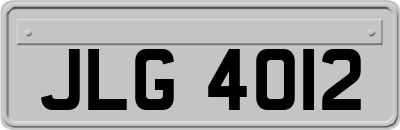 JLG 4012